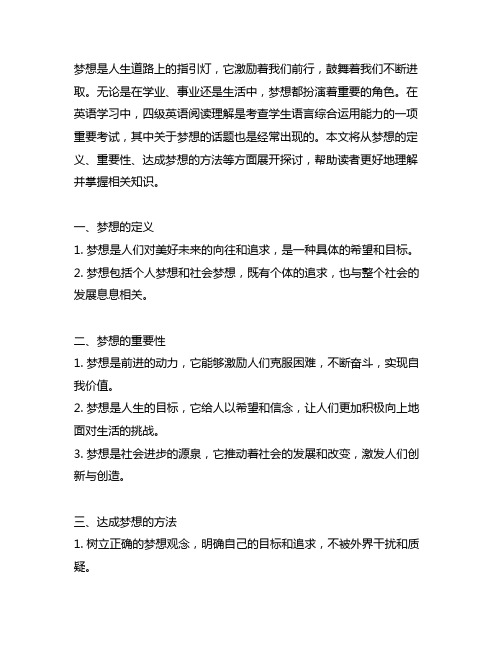 梦想是人生道路上的指引灯，它激励着我们前行，鼓舞着我们不断进取。无论是在学业、事业还是生活中，梦想都扮演着重要的角色。在英语学习中，四级英语阅读理解是考查学生语言综合运用能力的一项重要考试，其中关于梦想的话题也是经常出现的。本文将从梦想的定义、重要性、达成梦想的方法等方面展开探讨，帮助读者更好地理解并掌握相关知识。

一、梦想的定义
1. 梦想是人们对美好未来的向往和追求，是一种具体的希望和目标。
2. 梦想包括个人梦想和社会梦想，既有个体的追求，也与整个社会的发展息息相关。

二、梦想的重要性
1. 梦想是前进的动力，它能够激励人们克服困难，不断奋斗，实现自我价值。
2. 梦想是人生的目标，它给人以希望和信念，让人们更加积极向上地面对生活的挑战。
3. 梦想是社会进步的源泉，它推动着社会的发展和改变，激发人们创新与创造。

三、达成梦想的方法
1. 树立正确的梦想观念，明确自己的目标和追求，不被外界干扰和质疑。